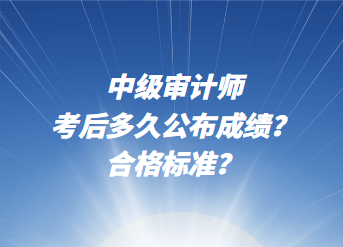 中级审计师
考后多久公布成绩？
合格标准？